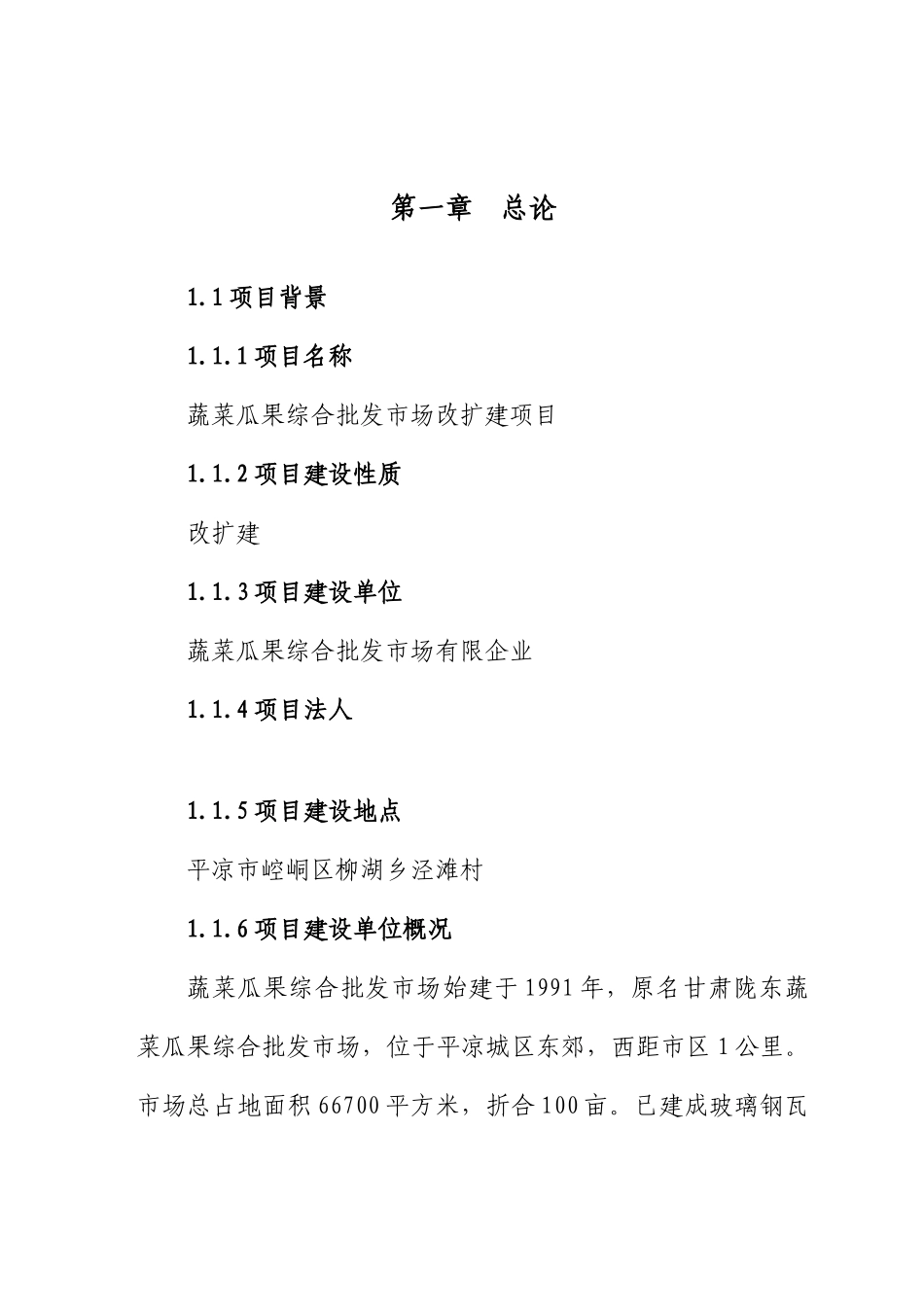 第一章　总论

1.1 项目背景

1.1.1 项目名称

蔬菜瓜果综合批发市场改扩建项目

1.1.2 项目建设性质

改扩建

1.1.3 项目建设单位

蔬菜瓜果综合批发市场有限企业

1.1.4 项目法人

1.1.5 项目建设地点

平凉市崆峒区柳湖乡泾滩村

1.1.6 项目建设单位概况

蔬菜瓜果综合批发市场始建于 1991 年，原名甘肃陇东蔬菜瓜果综合批发市场，位于平凉城区东郊，西距市区 1 公里。市场总占地面积 66700 平方米，折合 100 亩。已建成玻璃钢瓦